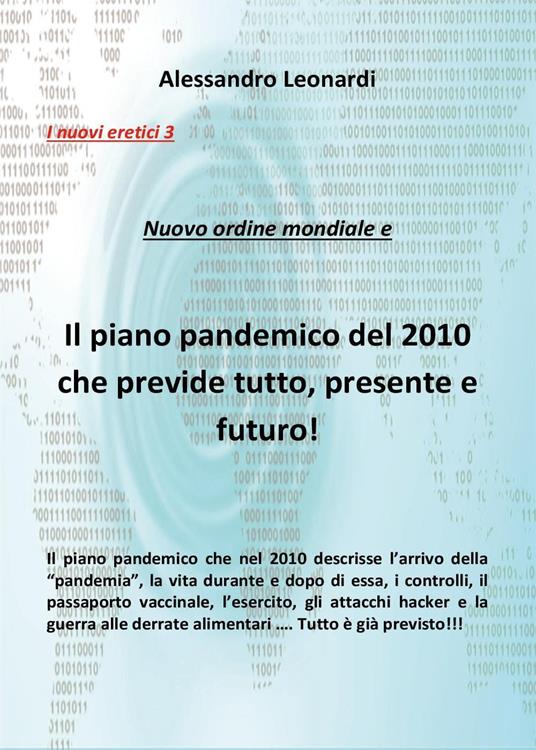 Alessandro Leonardi

I nuovi eretici 3

Nuovo ordine mondiale e

Il piano pandemico del 2010 che previde tutto, presente e futuro!

Il piano pandemico che nel 2010 descrisse l'arrivo della "pandemia", la vita durante e dopo di essa, i controlli, il passaporto vaccinale, l'esercito, gli attacchi hacker e la guerra alle derrate alimentari .... Tutto è già previsto!!!